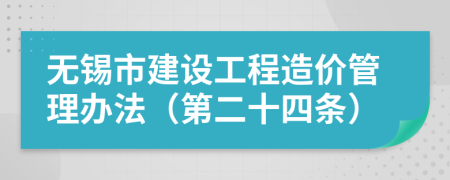 无锡市建设工程造价管理办法（第二十四条）